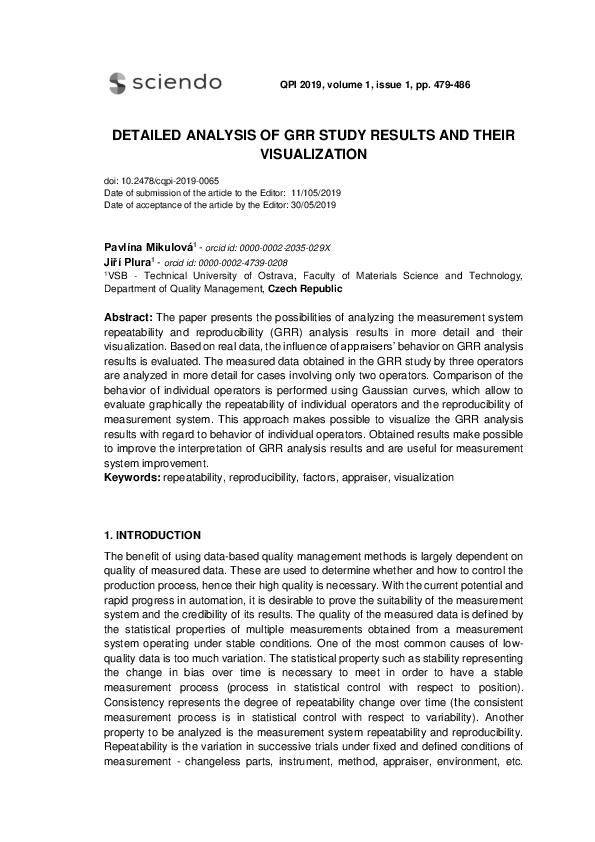 sciendo

QPI 2019, volume 1, issue 1, pp. 479-486

DETAILED ANALYSIS OF GRR STUDY RESULTS AND THEIR VISUALIZATION

doi: 10.2478/cqpi-2019-0065
Date of submission of the article to the Editor: 11/105/2019
Date of acceptance of the article by the Editor: 30/05/2019

Pavlína Mikulová$^1$ - orcid id: 0000-0002-2035-029X
Jiří Plura$^1$ - orcid id: 0000-0002-4739-0208
$^1$VSB - Technical University of Ostrava, Faculty of Materials Science and Technology, Department of Quality Management, Czech Republic

Abstract: The paper presents the possibilities of analyzing the measurement system repeatability and reproducibility (GRR) analysis results in more detail and their visualization. Based on real data, the influence of appraisers` behavior on GRR analysis results is evaluated. The measured data obtained in the GRR study by three operators are analyzed in more detail for cases involving only two operators. Comparison of the behavior of individual operators is performed using Gaussian curves, which allow to evaluate graphically the repeatability of individual operators and the reproducibility of measurement system. This approach makes possible to visualize the GRR analysis results with regard to behavior of individual operators. Obtained results make possible to improve the interpretation of GRR analysis results and are useful for measurement system improvement.
Keywords: repeatability, reproducibility, factors, appraiser, visualization

1. INTRODUCTION

The benefit of using data-based quality management methods is largely dependent on quality of measured data. These are used to determine whether and how to control the production process, hence their high quality is necessary. With the current potential and rapid progress in automation, it is desirable to prove the suitability of the measurement system and the credibility of its results. The quality of the measured data is defined by the statistical properties of multiple measurements obtained from a measurement system operating under stable conditions. One of the most common causes of low-quality data is too much variation. The statistical property such as stability representing the change in bias over time is necessary to meet in order to have a stable measurement process (process in statistical control with respect to position). Consistency represents the degree of repeatability change over time (the consistent measurement process is in statistical control with respect to variability). Another property to be analyzed is the measurement system repeatability and reproducibility. Repeatability is the variation in successive trials under fixed and defined conditions of measurement - changeless parts, instrument, method, appraiser, environment, etc.